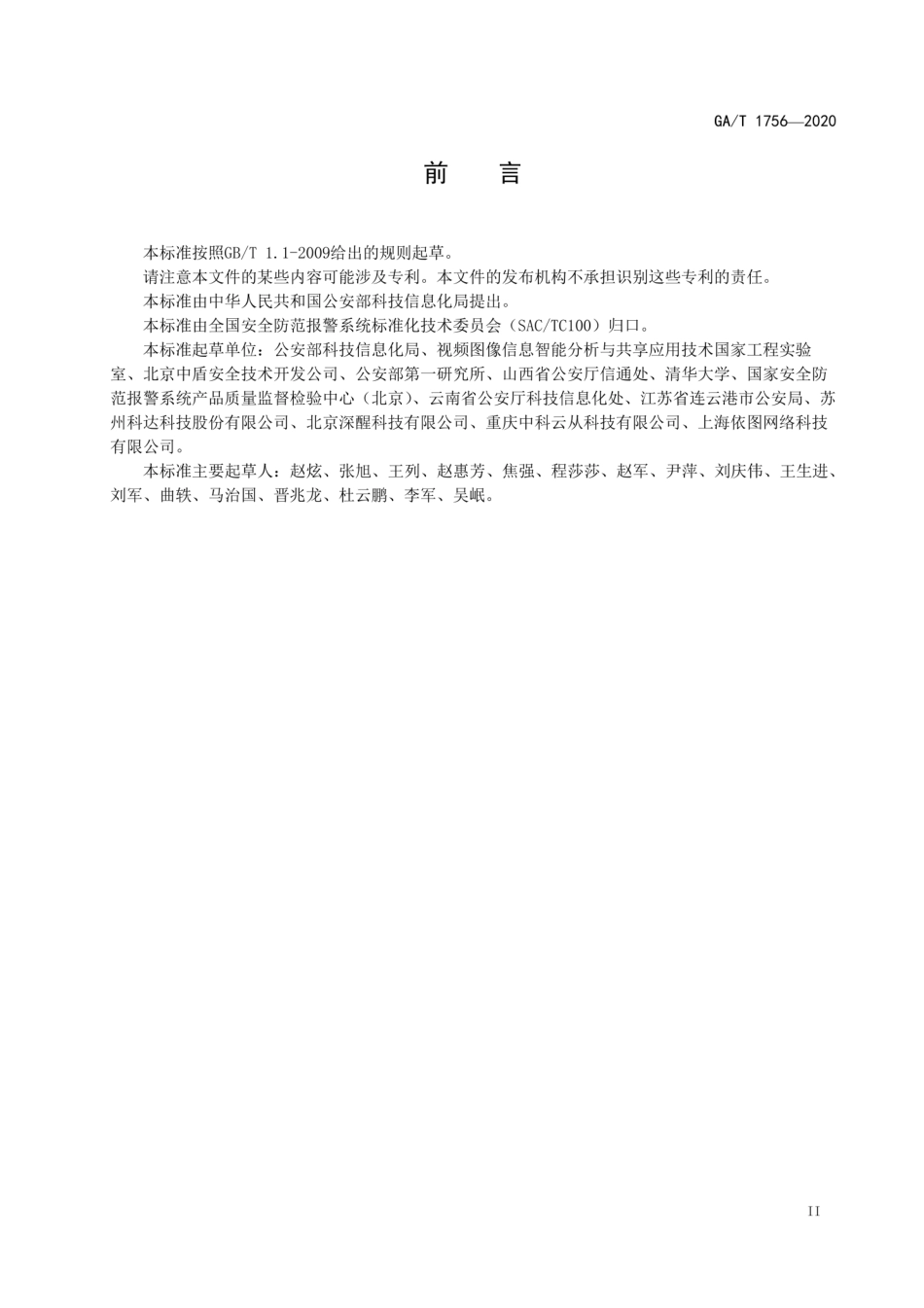 GA/T 1756—2020

前　言

本标准按照GB/T 1.1-2009给出的规则起草。

请注意本文件的某些内容可能涉及专利。本文件的发布机构不承担识别这些专利的责任。

本标准由中华人民共和国公安部科技信息化局提出。

本标准由全国安全防范报警系统标准化技术委员会（SAC/TC100）归口。

本标准起草单位：公安部科技信息化局、视频图像信息智能分析与共享应用技术国家工程实验室、北京中盾安全技术开发公司、公安部第一研究所、山西省公安厅信通处、清华大学、国家安全防范报警系统产品质量监督检验中心（北京）、云南省公安厅科技信息化处、江苏省连云港市公安局、苏州科达科技股份有限公司、北京深醒科技有限公司、重庆中科云从科技有限公司、上海依图网络科技有限公司。

本标准主要起草人：赵炫、张旭、王列、赵惠芳、焦强、程莎莎、赵军、尹萍、刘庆伟、王生进、刘军、曲轶、马治国、晋兆龙、杜云鹏、李军、吴岷。

II